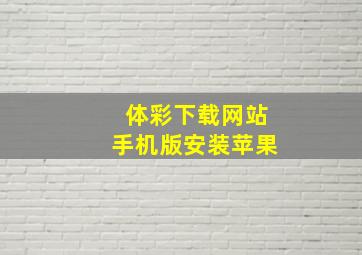 体彩下载网站
手机版安装苹果